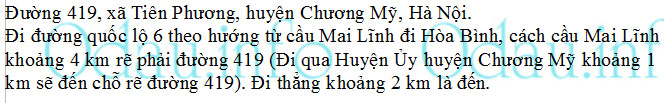 Đường 419, xã Tiên Phương, huyện Chương Mỹ, Hà Nội.
Đi đường quốc lộ 6 theo hướng từ cầu Mai Lĩnh đi Hòa Bình, cách cầu Mai Lĩnh khoảng 4 km rẽ phải đường 419 (Đi qua Huyện Ủy huyện Chương Mỹ khoảng 1 km sẽ đến chỗ rẽ đường 419). Đi thẳng khoảng 2 km là đến.

Odau.info Odau.inf